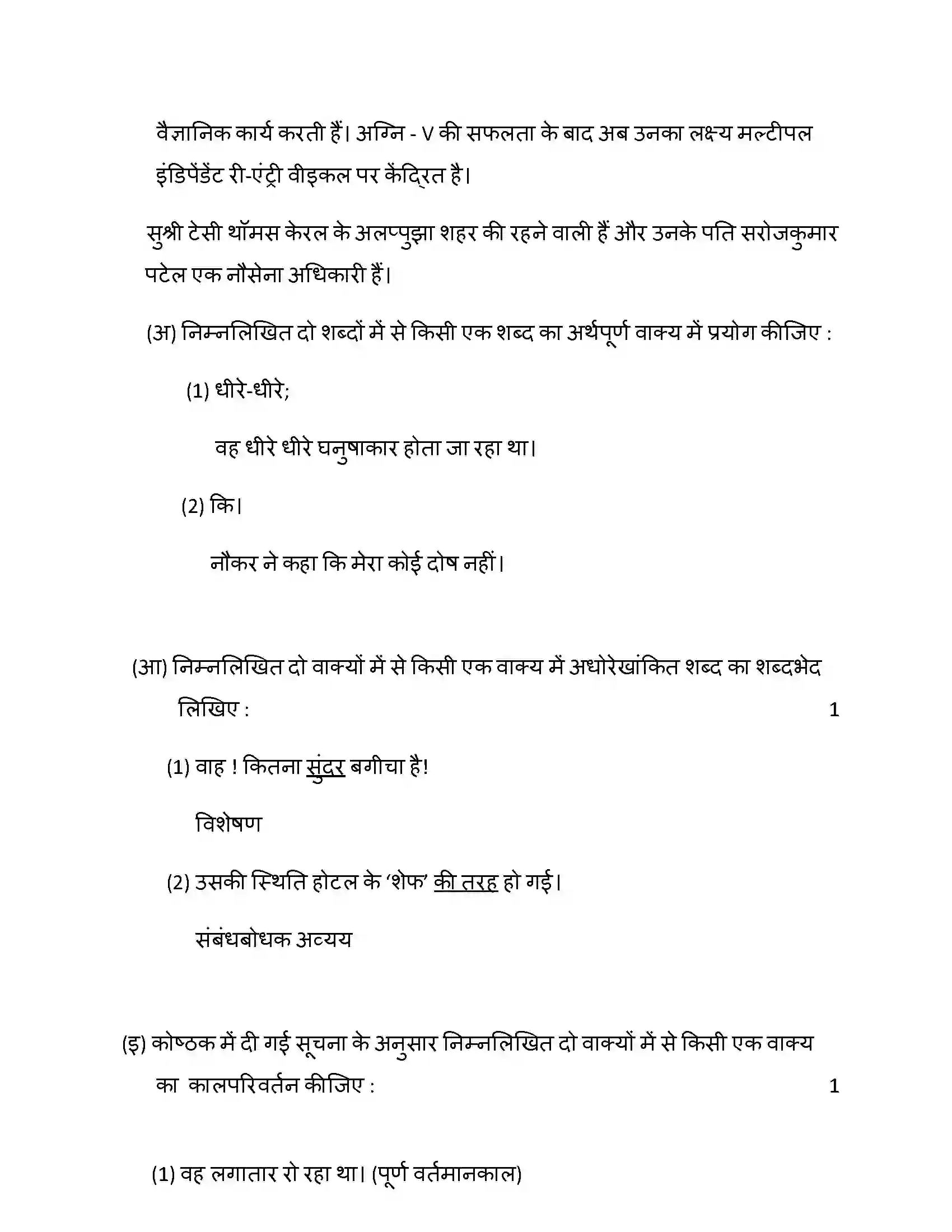 वैज्ञानिक कार्य करती हैं। अग्नि - V की सफलता के बाद अब उनका लक्ष्य मल्टीपल इंडिपेंडेंट री-एंट्री वीइकल पर केंद्रित है।

सुश्री टेसी थॉमस केरल के अलप्पुझा शहर की रहने वाली हैं और उनके पति सरोजकुमार पटेल एक नौसेना अधिकारी हैं।

(अ) निम्नलिखित दो शब्दों में से किसी एक शब्द का अर्थपूर्ण वाक्य में प्रयोग कीजिए :

(1) धीरे-धीरे;

वह धीरे धीरे घनुषाकार होता जा रहा था।

(2) कि।

नौकर ने कहा कि मेरा कोई दोष नहीं।

(आ) निम्नलिखित दो वाक्यों में से किसी एक वाक्य में अधोरेखांकित शब्द का शब्दभेद लिखिए : 1

(1) वाह ! कितना सुंदर बगीचा है!

विशेषण

(2) उसकी स्थिति होटल के 'शेफ' की तरह हो गई।

संबंधबोधक अव्यय

(इ) कोष्ठक में दी गई सूचना के अनुसार निम्नलिखित दो वाक्यों में से किसी एक वाक्य का कालपरिवर्तन कीजिए : 1

(1) वह लगातार रो रहा था। (पूर्ण वर्तमानकाल)